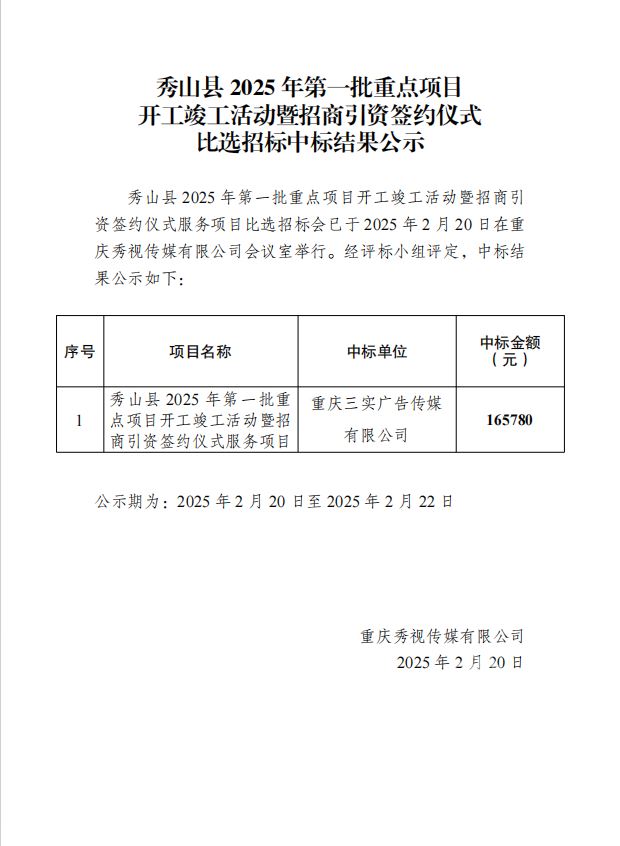 秀山县2025年第一批重点项目
开工竣工活动暨招商引资签约仪式
比选招标中标结果公示

秀山县2025年第一批重点项目开工竣工活动暨招商引资签约仪式服务项目比选招标会已于2025年2月20日在重庆秀视传媒有限公司会议室举行。经评标小组评定，中标结果公示如下：

| 序号 | 项目名称 | 中标单位 | 中标金额（元） |
|---|---|---|---|
| 1 | 秀山县2025年第一批重点项目开工竣工活动暨招商引资签约仪式服务项目 | 重庆三实广告传媒有限公司 | 165780 |

公示期为：2025年2月20日至2025年2月22日

重庆秀视传媒有限公司
2025年2月20日